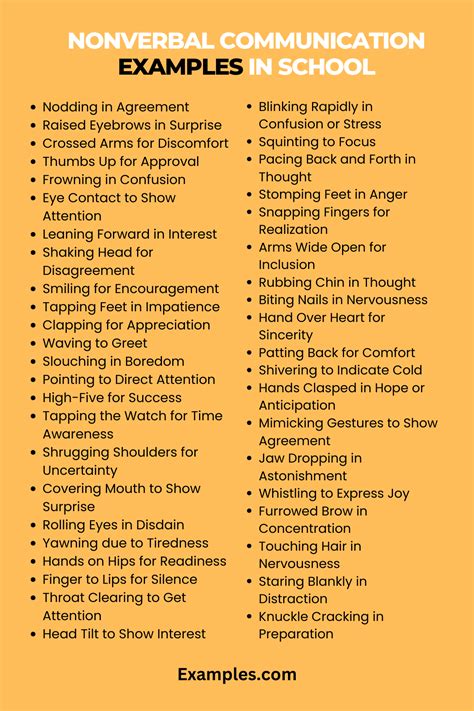 NONVERBAL COMMUNICATION EXAMPLES IN SCHOOL

- Nodding in Agreement
- Raised Eyebrows in Surprise
- Crossed Arms for Discomfort
- Thumbs Up for Approval
- Frowning in Confusion
- Eye Contact to Show Attention
- Leaning Forward in Interest
- Shaking Head for Disagreement
- Smiling for Encouragement
- Tapping Feet in Impatience
- Clapping for Appreciation
- Waving to Greet
- Slouching in Boredom
- Pointing to Direct Attention
- High-Five for Success
- Tapping the Watch for Time Awareness
- Shrugging Shoulders for Uncertainty
- Covering Mouth to Show Surprise
- Rolling Eyes in Disdain
- Yawning due to Tiredness
- Hands on Hips for Readiness
- Finger to Lips for Silence
- Throat Clearing to Get Attention
- Head Tilt to Show Interest

- Blinking Rapidly in Confusion or Stress
- Squinting to Focus
- Pacing Back and Forth in Thought
- Stomping Feet in Anger
- Snapping Fingers for Realization
- Arms Wide Open for Inclusion
- Rubbing Chin in Thought
- Biting Nails in Nervousness
- Hand Over Heart for Sincerity
- Patting Back for Comfort
- Shivering to Indicate Cold
- Hands Clasped in Hope or Anticipation
- Mimicking Gestures to Show Agreement
- Jaw Dropping in Astonishment
- Whistling to Express Joy
- Furrowed Brow in Concentration
- Touching Hair in Nervousness
- Staring Blankly in Distraction
- Knuckle Cracking in Preparation

Examples.com